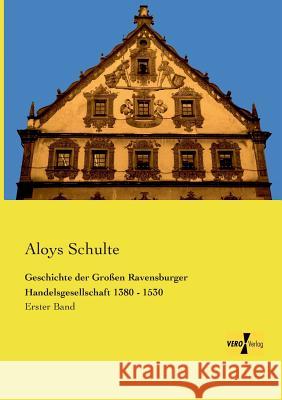 Aloys Schulte

Geschichte der Großen Ravensburger Handelsgesellschaft 1380 - 1530

Erster Band

VERO Verlag

Kraina Książek